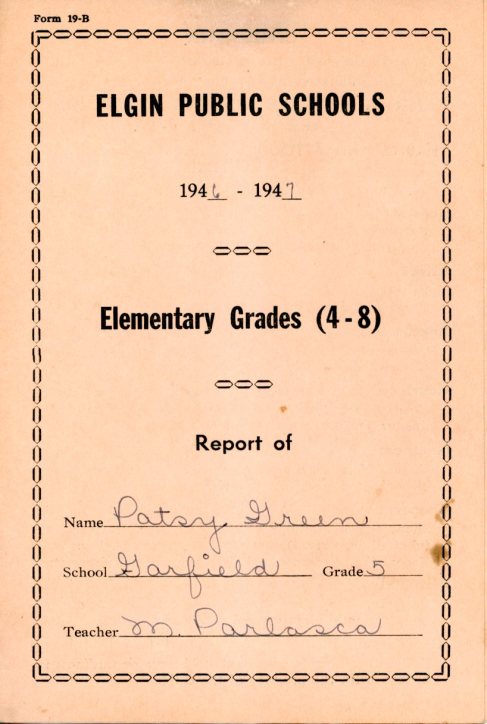 Form 19-B

ELGIN PUBLIC SCHOOLS

1946 - 1947

Elementary Grades (4-8)

Report of

Name Patsy Green

School Garfield Grade 5

Teacher M. Parlasca